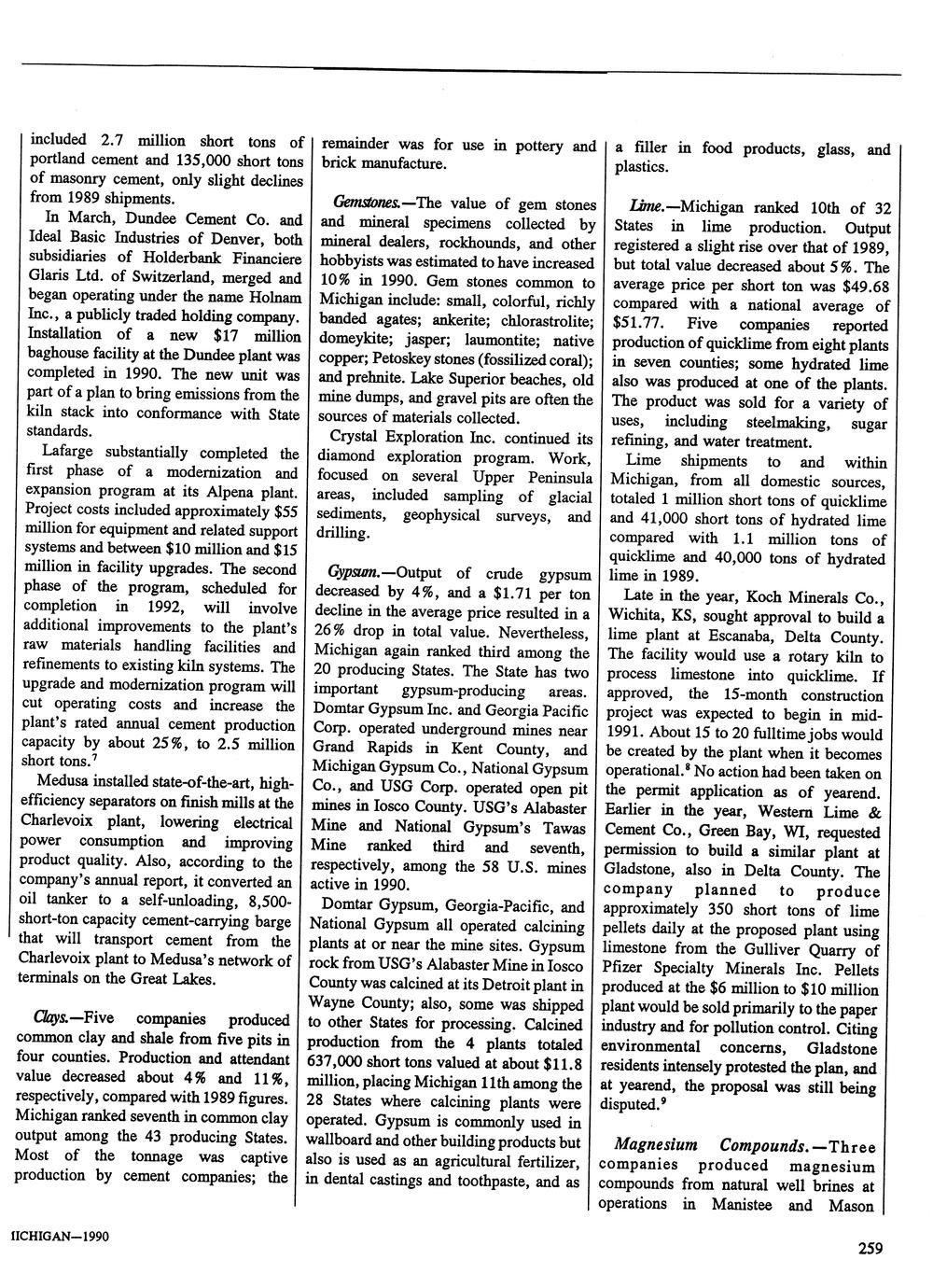 included 2.7 million short tons of portland cement and 135,000 short tons of masonry cement, only slight declines from 1989 shipments.

In March, Dundee Cement Co. and Ideal Basic Industries of Denver, both subsidiaries of Holderbank Financiere Glaris Ltd. of Switzerland, merged and began operating under the name Holnam Inc., a publicly traded holding company. Installation of a new $17 million baghouse facility at the Dundee plant was completed in 1990. The new unit was part of a plan to bring emissions from the kiln stack into conformance with State standards.

Lafarge substantially completed the first phase of a modernization and expansion program at its Alpena plant. Project costs included approximately $55 million for equipment and related support systems and between $10 million and $15 million in facility upgrades. The second phase of the program, scheduled for completion in 1992, will involve additional improvements to the plant's raw materials handling facilities and refinements to existing kiln systems. The upgrade and modernization program will cut operating costs and increase the plant's rated annual cement production capacity by about 25%, to 2.5 million short tons.$^7$

Medusa installed state-of-the-art, high-efficiency separators on finish mills at the Charlevoix plant, lowering electrical power consumption and improving product quality. Also, according to the company's annual report, it converted an oil tanker to a self-unloading, 8,500-short-ton capacity cement-carrying barge that will transport cement from the Charlevoix plant to Medusa's network of terminals on the Great Lakes.

Clays.—Five companies produced common clay and shale from five pits in four counties. Production and attendant value decreased about 4% and 11%, respectively, compared with 1989 figures. Michigan ranked seventh in common clay output among the 43 producing States. Most of the tonnage was captive production by cement companies; the remainder was for use in pottery and brick manufacture.

Gemstones.—The value of gem stones and mineral specimens collected by mineral dealers, rockhounds, and other hobbyists was estimated to have increased 10% in 1990. Gem stones common to Michigan include: small, colorful, richly banded agates; ankerite; chlorastrolite; domeykite; jasper; laumontite; native copper; Petoskey stones (fossilized coral); and prehnite. Lake Superior beaches, old mine dumps, and gravel pits are often the sources of materials collected.

Crystal Exploration Inc. continued its diamond exploration program. Work, focused on several Upper Peninsula areas, included sampling of glacial sediments, geophysical surveys, and drilling.

Gypsum.—Output of crude gypsum decreased by 4%, and a $1.71 per ton decline in the average price resulted in a 26% drop in total value. Nevertheless, Michigan again ranked third among the 20 producing States. The State has two important gypsum-producing areas. Domtar Gypsum Inc. and Georgia Pacific Corp. operated underground mines near Grand Rapids in Kent County, and Michigan Gypsum Co., National Gypsum Co., and USG Corp. operated open pit mines in Iosco County. USG's Alabaster Mine and National Gypsum's Tawas Mine ranked third and seventh, respectively, among the 58 U.S. mines active in 1990.

Domtar Gypsum, Georgia-Pacific, and National Gypsum all operated calcining plants at or near the mine sites. Gypsum rock from USG's Alabaster Mine in Iosco County was calcined at its Detroit plant in Wayne County; also, some was shipped to other States for processing. Calcined production from the 4 plants totaled 637,000 short tons valued at about $11.8 million, placing Michigan 11th among the 28 States where calcining plants were operated. Gypsum is commonly used in wallboard and other building products but also is used as an agricultural fertilizer, in dental castings and toothpaste, and as a filler in food products, glass, and plastics.

Lime.—Michigan ranked 10th of 32 States in lime production. Output registered a slight rise over that of 1989, but total value decreased about 5%. The average price per short ton was $49.68 compared with a national average of $51.77. Five companies reported production of quicklime from eight plants in seven counties; some hydrated lime also was produced at one of the plants. The product was sold for a variety of uses, including steelmaking, sugar refining, and water treatment.

Lime shipments to and within Michigan, from all domestic sources, totaled 1 million short tons of quicklime and 41,000 short tons of hydrated lime compared with 1.1 million tons of quicklime and 40,000 tons of hydrated lime in 1989.

Late in the year, Koch Minerals Co., Wichita, KS, sought approval to build a lime plant at Escanaba, Delta County. The facility would use a rotary kiln to process limestone into quicklime. If approved, the 15-month construction project was expected to begin in mid-1991. About 15 to 20 fulltime jobs would be created by the plant when it becomes operational.$^8$ No action had been taken on the permit application as of yearend. Earlier in the year, Western Lime & Cement Co., Green Bay, WI, requested permission to build a similar plant at Gladstone, also in Delta County. The company planned to produce approximately 350 short tons of lime pellets daily at the proposed plant using limestone from the Gulliver Quarry of Pfizer Specialty Minerals Inc. Pellets produced at the $6 million to $10 million plant would be sold primarily to the paper industry and for pollution control. Citing environmental concerns, Gladstone residents intensely protested the plan, and at yearend, the proposal was still being disputed.$^9$

Magnesium Compounds.—Three companies produced magnesium compounds from natural well brines at operations in Manistee and Mason

IICHIGAN—1990

259